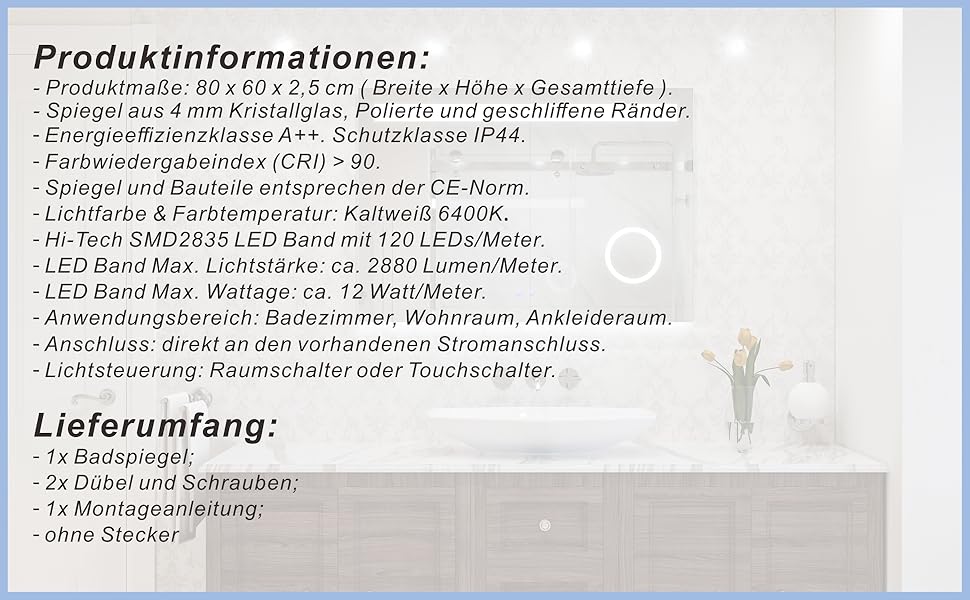 Produktinformationen:
- Produktmaße: 80 x 60 x 2,5 cm ( Breite x Höhe x Gesamttiefe ).
- Spiegel aus 4 mm Kristallglas, Polierte und geschliffene Ränder.
- Energieeffizienzklasse A++. Schutzklasse IP44.
- Farbwiedergabeindex (CRI) > 90.
- Spiegel und Bauteile entsprechen der CE-Norm.
- Lichtfarbe & Farbtemperatur: Kaltweiß 6400K.
- Hi-Tech SMD2835 LED Band mit 120 LEDs/Meter.
- LED Band Max. Lichtstärke: ca. 2880 Lumen/Meter.
- LED Band Max. Wattage: ca. 12 Watt/Meter.
- Anwendungsbereich: Badezimmer, Wohnraum, Ankleideraum.
- Anschluss: direkt an den vorhandenen Stromanschluss.
- Lichtsteuerung: Raumschalter oder Touchschalter.

Lieferumfang:
- 1x Badspiegel;
- 2x Dübel und Schrauben;
- 1x Montageanleitung;
- ohne Stecker